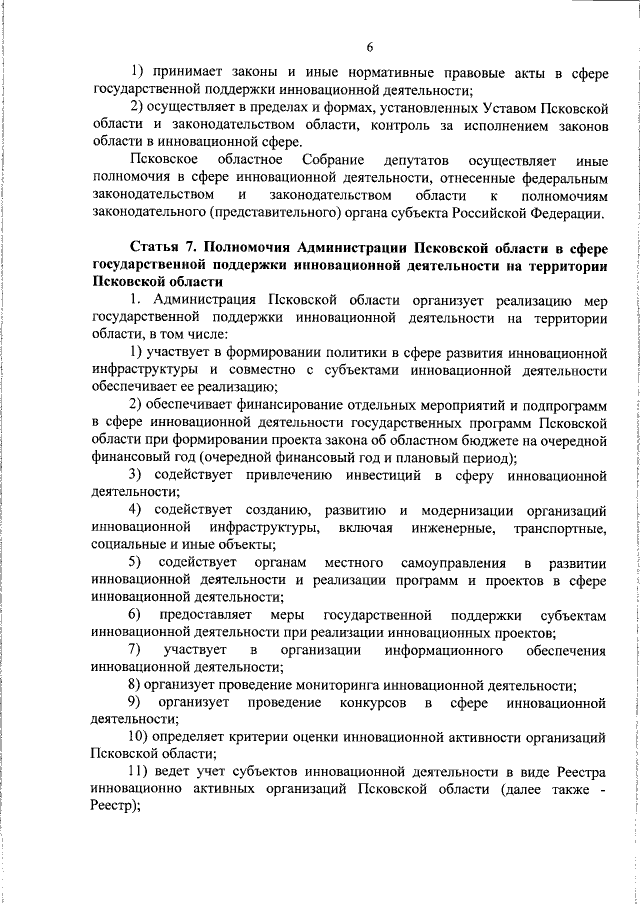 6

1) принимает законы и иные нормативные правовые акты в сфере государственной поддержки инновационной деятельности;

2) осуществляет в пределах и формах, установленных Уставом Псковской области и законодательством области, контроль за исполнением законов области в инновационной сфере.

Псковское областное Собрание депутатов осуществляет иные полномочия в сфере инновационной деятельности, отнесенные федеральным законодательством и законодательством области к полномочиям законодательного (представительного) органа субъекта Российской Федерации.

Статья 7. Полномочия Администрации Псковской области в сфере государственной поддержки инновационной деятельности на территории Псковской области

1. Администрация Псковской области организует реализацию мер государственной поддержки инновационной деятельности на территории области, в том числе:

1) участвует в формировании политики в сфере развития инновационной инфраструктуры и совместно с субъектами инновационной деятельности обеспечивает ее реализацию;

2) обеспечивает финансирование отдельных мероприятий и подпрограмм в сфере инновационной деятельности государственных программ Псковской области при формировании проекта закона об областном бюджете на очередной финансовый год (очередной финансовый год и плановый период);

3) содействует привлечению инвестиций в сферу инновационной деятельности;

4) содействует созданию, развитию и модернизации организаций инновационной инфраструктуры, включая инженерные, транспортные, социальные и иные объекты;

5) содействует органам местного самоуправления в развитии инновационной деятельности и реализации программ и проектов в сфере инновационной деятельности;

6) предоставляет меры государственной поддержки субъектам инновационной деятельности при реализации инновационных проектов;

7) участвует в организации информационного обеспечения инновационной деятельности;

8) организует проведение мониторинга инновационной деятельности;

9) организует проведение конкурсов в сфере инновационной деятельности;

10) определяет критерии оценки инновационной активности организаций Псковской области;

11) ведет учет субъектов инновационной деятельности в виде Реестра инновационно активных организаций Псковской области (далее также - Реестр);